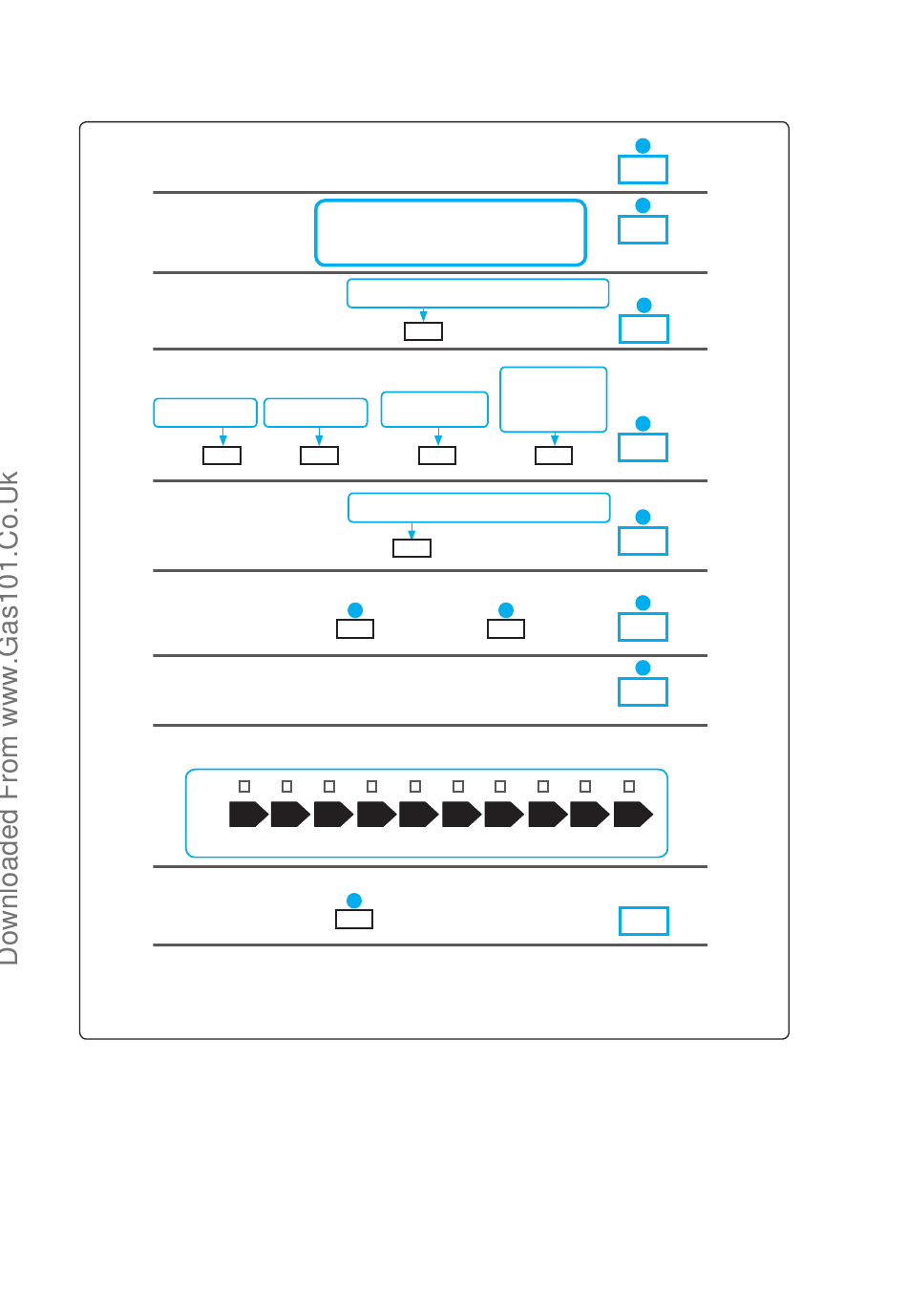 Downloaded From www.Gas101.Co.Uk